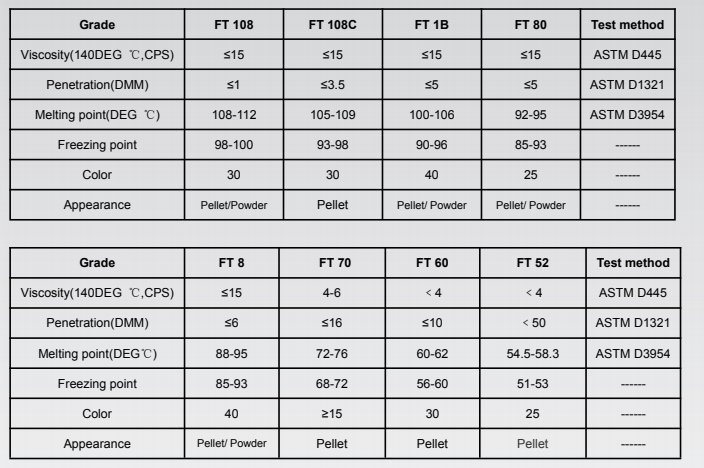 | Grade | FT 108 | FT 108C | FT 1B | FT 80 | Test method |
|---|---|---|---|---|---|
| Viscosity(140DEG ℃,CPS) | ≤15 | ≤15 | ≤15 | ≤15 | ASTM D445 |
| Penetration(DMM) | ≤1 | ≤3.5 | ≤5 | ≤5 | ASTM D1321 |
| Melting point(DEG ℃) | 108-112 | 105-109 | 100-106 | 92-95 | ASTM D3954 |
| Freezing point | 98-100 | 93-98 | 90-96 | 85-93 | ------ |
| Color | 30 | 30 | 40 | 25 | ------ |
| Appearance | Pellet/Powder | Pellet | Pellet/ Powder | Pellet/ Powder | ------ |

| Grade | FT 8 | FT 70 | FT 60 | FT 52 | Test method |
|---|---|---|---|---|---|
| Viscosity(140DEG ℃,CPS) | ≤15 | 4-6 | < 4 | < 4 | ASTM D445 |
| Penetration(DMM) | ≤6 | ≤16 | ≤10 | < 50 | ASTM D1321 |
| Melting point(DEG℃) | 88-95 | 72-76 | 60-62 | 54.5-58.3 | ASTM D3954 |
| Freezing point | 85-93 | 68-72 | 56-60 | 51-53 | ------ |
| Color | 40 | ≥15 | 30 | 25 | ------ |
| Appearance | Pellet/ Powder | Pellet | Pellet | Pellet | ------ |